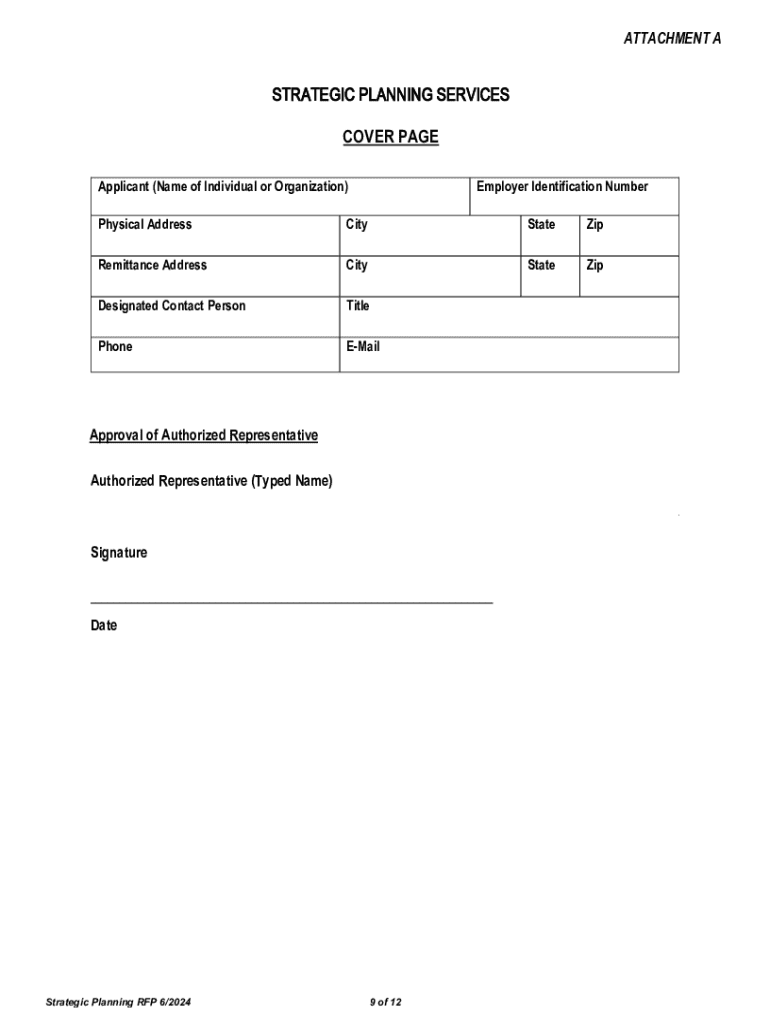 ATTACHMENT A

STRATEGIC PLANNING SERVICES

COVER PAGE

| Applicant (Name of Individual or Organization) | | Employer Identification Number | |
|---|---|---|---|
| Physical Address | City | State | Zip |
| Remittance Address | City | State | Zip |
| Designated Contact Person | Title | | |
| Phone | E-Mail | | |

Approval of Authorized Representative

Authorized Representative (Typed Name)

Signature

Date

Strategic Planning RFP 6/2024

9 of 12